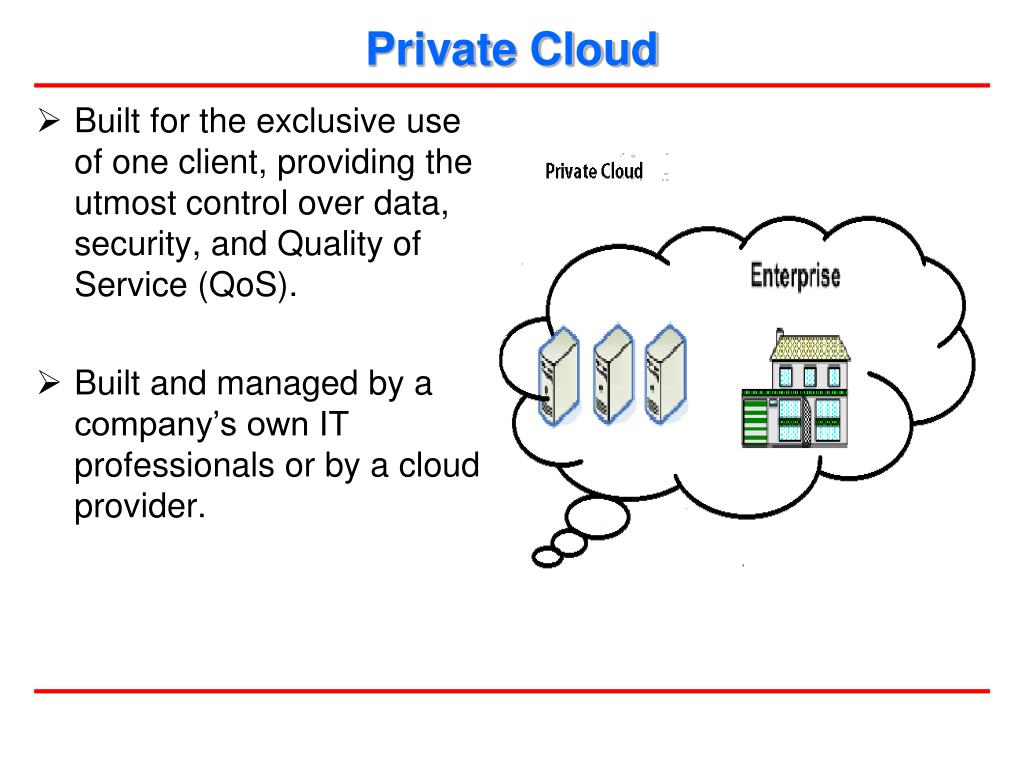 Private Cloud

➢ Built for the exclusive use of one client, providing the utmost control over data, security, and Quality of Service (QoS).

➢ Built and managed by a company's own IT professionals or by a cloud provider.

Private Cloud

Enterprise